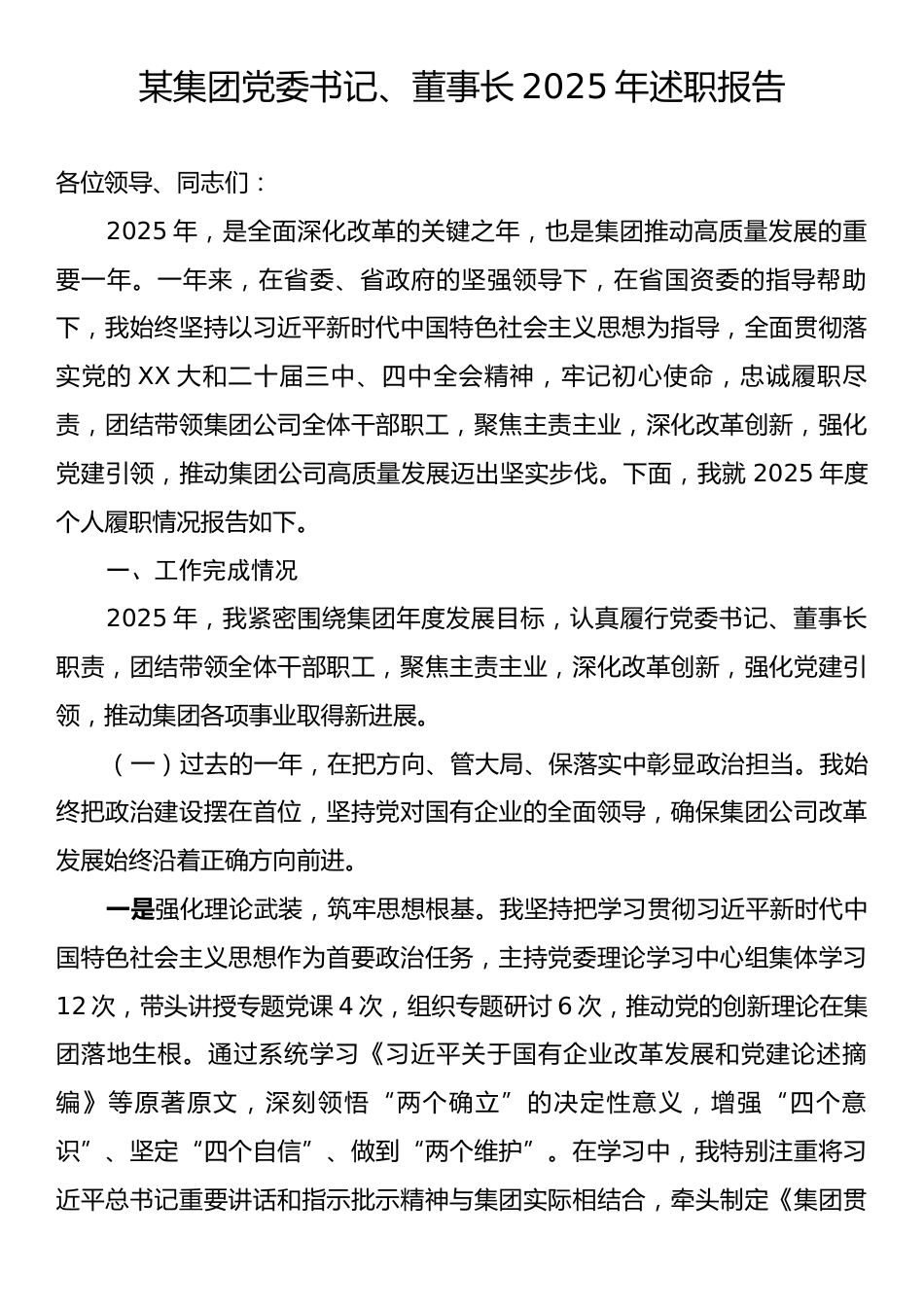 某集团党委书记、董事长 2025 年述职报告

各位领导、同志们：

2025 年，是全面深化改革的关键之年，也是集团推动高质量发展的重要一年。一年来，在省委、省政府的坚强领导下，在省国资委的指导帮助下，我始终坚持以习近平新时代中国特色社会主义思想为指导，全面贯彻落实党的 XX 大和二十届三中、四中全会精神，牢记初心使命，忠诚履职尽责，团结带领集团公司全体干部职工，聚焦主责主业，深化改革创新，强化党建引领，推动集团公司高质量发展迈出坚实步伐。下面，我就 2025 年度个人履职情况报告如下。

一、工作完成情况

2025 年，我紧密围绕集团年度发展目标，认真履行党委书记、董事长职责，团结带领全体干部职工，聚焦主责主业，深化改革创新，强化党建引领，推动集团各项事业取得新进展。

（一）过去的一年，在把方向、管大局、保落实中彰显政治担当。我始终把政治建设摆在首位，坚持党对国有企业的全面领导，确保集团公司改革发展始终沿着正确方向前进。

一是强化理论武装，筑牢思想根基。我坚持把学习贯彻习近平新时代中国特色社会主义思想作为首要政治任务，主持党委理论学习中心组集体学习 12 次，带头讲授专题党课 4 次，组织专题研讨 6 次，推动党的创新理论在集团落地生根。通过系统学习《习近平关于国有企业改革发展和党建论述摘编》等原著原文，深刻领悟“两个确立”的决定性意义，增强“四个意识”、坚定“四个自信”、做到“两个维护”。在学习中，我特别注重将习近平总书记重要讲话和指示批示精神与集团实际相结合，牵头制定《集团贯